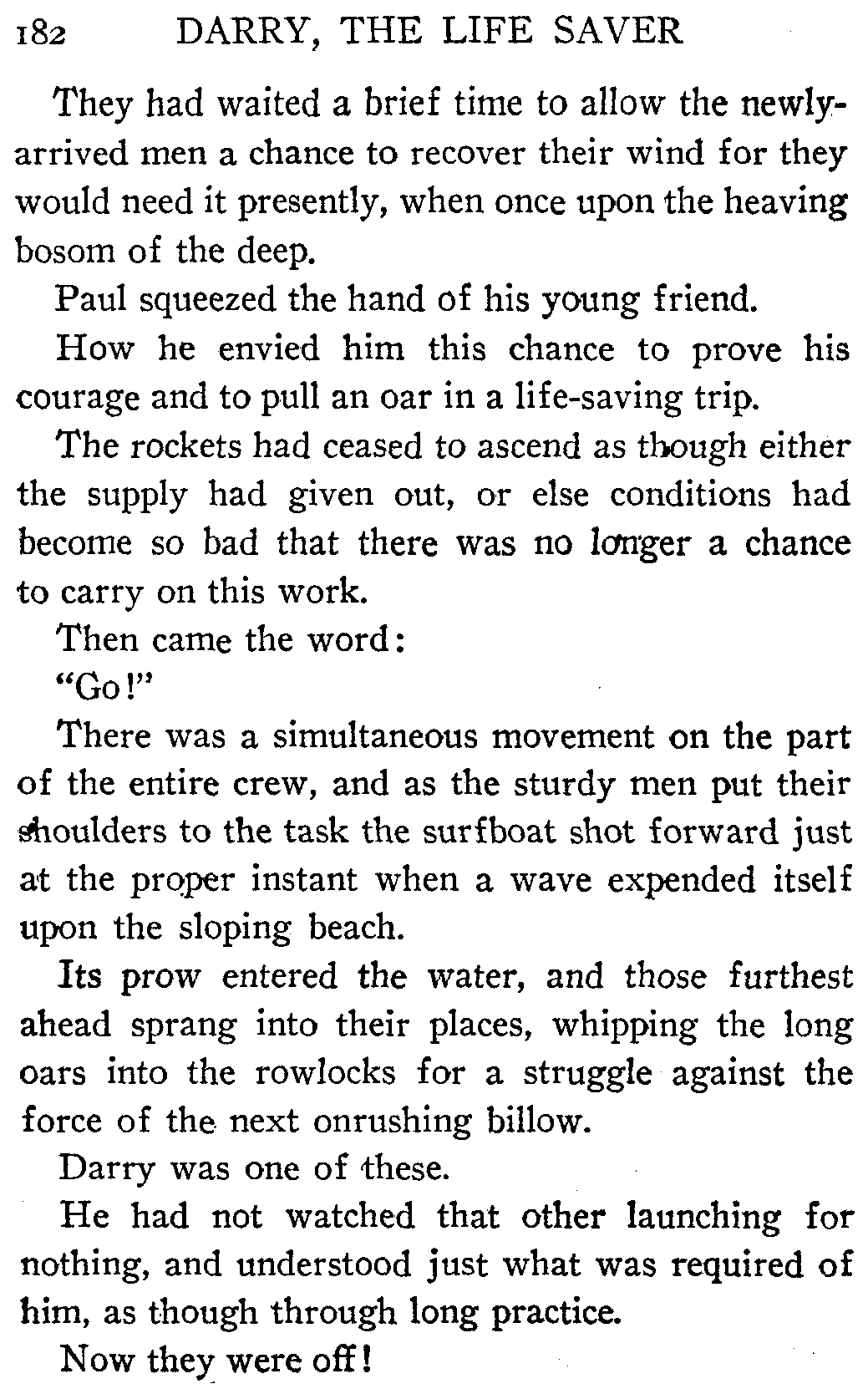 182 DARRY, THE LIFE SAVER

They had waited a brief time to allow the newly-arrived men a chance to recover their wind for they would need it presently, when once upon the heaving bosom of the deep.

Paul squeezed the hand of his young friend.

How he envied him this chance to prove his courage and to pull an oar in a life-saving trip.

The rockets had ceased to ascend as though either the supply had given out, or else conditions had become so bad that there was no longer a chance to carry on this work.

Then came the word:

"Go!"

There was a simultaneous movement on the part of the entire crew, and as the sturdy men put their shoulders to the task the surfboat shot forward just at the proper instant when a wave expended itself upon the sloping beach.

Its prow entered the water, and those furthest ahead sprang into their places, whipping the long oars into the rowlocks for a struggle against the force of the next onrushing billow.

Darry was one of these.

He had not watched that other launching for nothing, and understood just what was required of him, as though through long practice.

Now they were off!